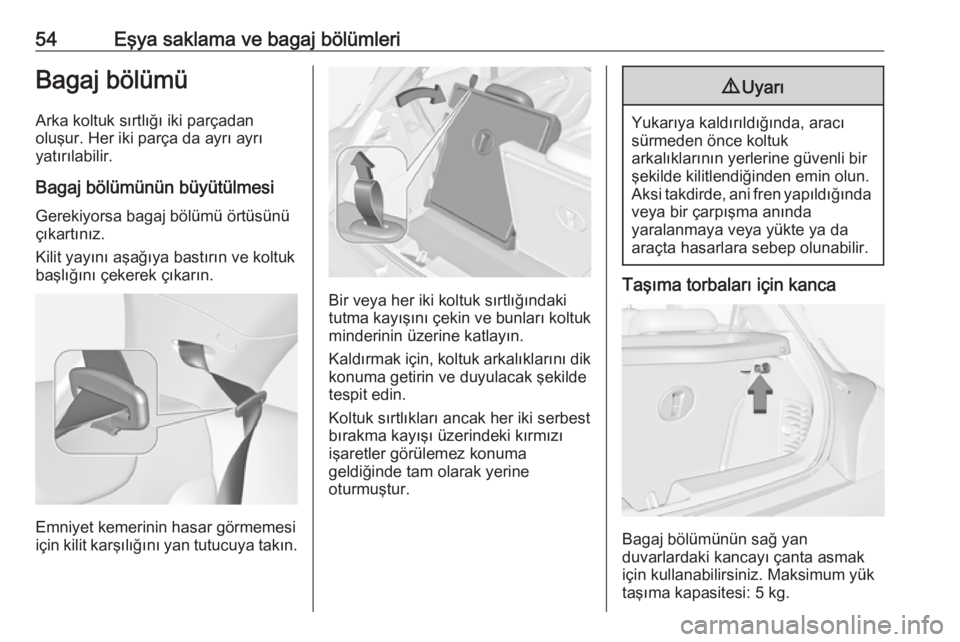 54 Eşya saklama ve bagaj bölümleri

Bagaj bölümü

Arka koltuk sırtlığı iki parçadan oluşur. Her iki parça da ayrı ayrı yatırılabilir.

Bagaj bölümünün büyütülmesi

Gerekiyorsa bagaj bölümü örtüsünü çıkartınız.

Kilit yayını aşağıya bastırın ve koltuk başlığını çekerek çıkarın.

Emniyet kemerinin hasar görmemesi için kilit karşılığını yan tutucuya takın.

Bir veya her iki koltuk sırtlığındaki tutma kayışını çekin ve bunları koltuk minderinin üzerine katlayın.

Kaldırmak için, koltuk arkalıklarını dik konuma getirin ve duyulacak şekilde tespit edin.

Koltuk sırtlıkları ancak her iki serbest bırakma kayışı üzerindeki kırmızı işaretler görülemez konuma geldiğinde tam olarak yerine oturmuştur.

⚠ Uyarı

Yukarıya kaldırıldığında, aracı sürmeden önce koltuk arkalıklarının yerlerine güvenli bir şekilde kilitlendiğinden emin olun. Aksi takdirde, ani fren yapıldığında veya bir çarpışma anında yaralanmaya veya yükte ya da araçta hasarlara sebep olunabilir.

Taşıma torbaları için kanca

Bagaj bölümünün sağ yan duvarlardaki kancayı çanta asmak için kullanabilirsiniz. Maksimum yük taşıma kapasitesi: 5 kg.

carmanualsonline.info